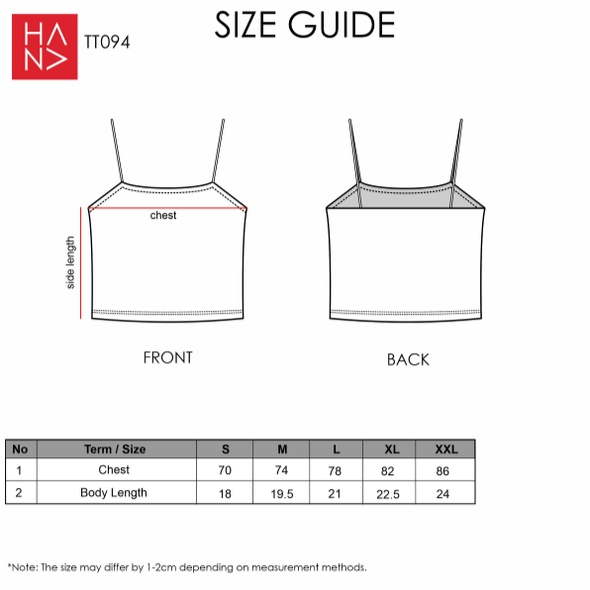 HANA
TT094

SIZE GUIDE

chest
side length

FRONT

BACK

| No | Term / Size | S | M | L | XL | XXL |
|---|---|---|---|---|---|---|
| 1 | Chest | 70 | 74 | 78 | 82 | 86 |
| 2 | Body Length | 18 | 19.5 | 21 | 22.5 | 24 |

*Note: The size may differ by 1-2cm depending on measurement methods.